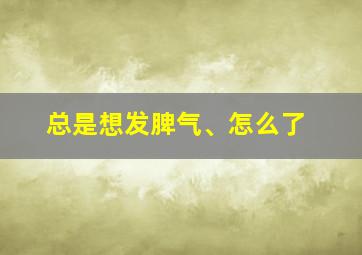 总是想发脾气、怎么了